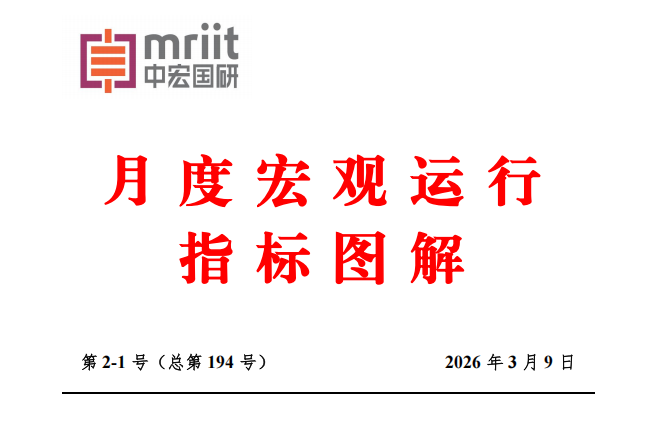 mriit
中宏国研

月度宏观运行
指标图解

第 2-1 号（总第 194 号）

2026 年 3 月 9 日